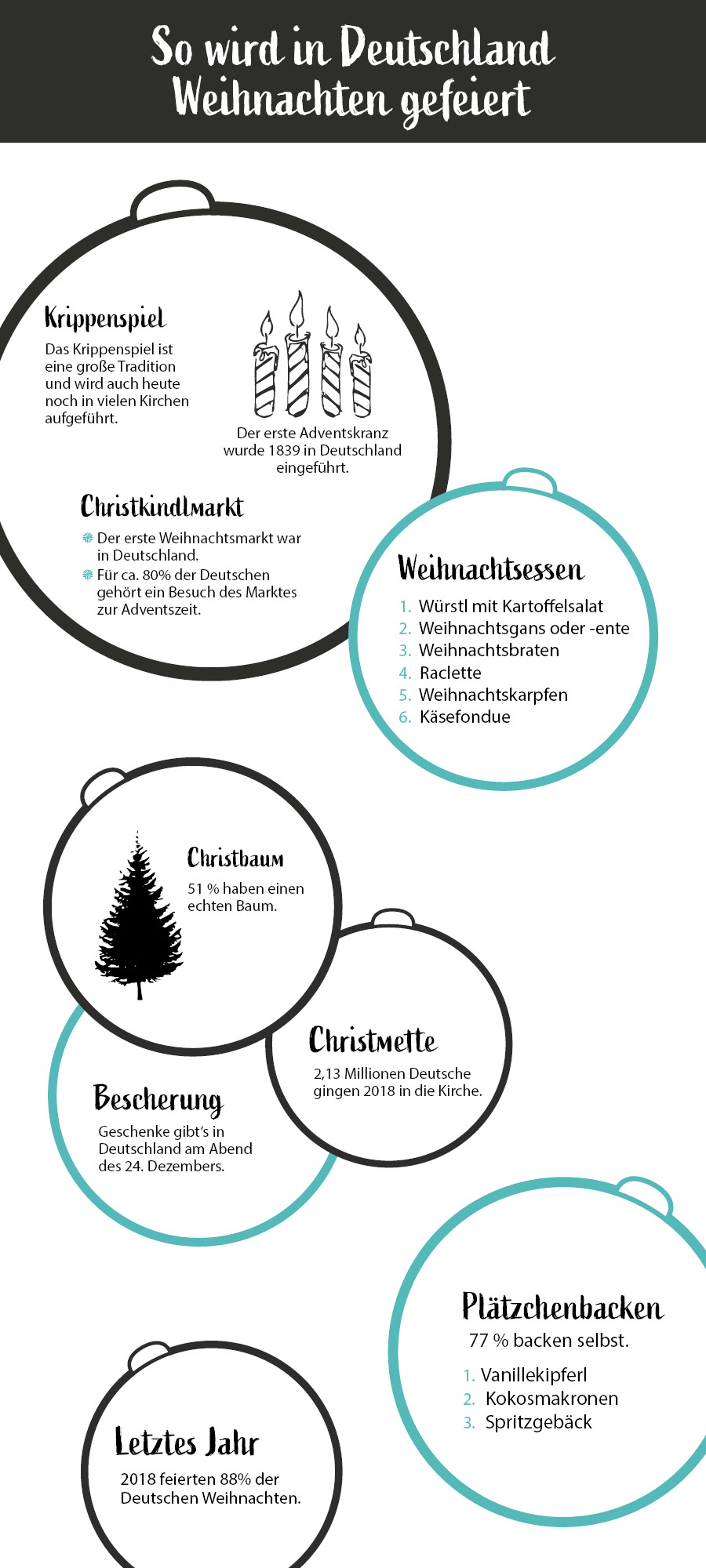 So wird in Deutschland Weihnachten gefeiert

Krippenspiel

Das Krippenspiel ist eine große Tradition und wird auch heute noch in vielen Kirchen aufgeführt.

Der erste Adventskranz wurde 1839 in Deutschland eingeführt.

Christkindlmarkt

Der erste Weihnachtsmarkt war in Deutschland.

Für ca. 80% der Deutschen gehört ein Besuch des Marktes zur Adventszeit.

Weihnachtsessen

1. Würstl mit Kartoffelsalat
2. Weihnachtsgans oder -ente
3. Weihnachtsbraten
4. Raclette
5. Weihnachtskarpfen
6. Käsefondue

Christbaum

51 % haben einen echten Baum.

Christmette

2,13 Millionen Deutsche gingen 2018 in die Kirche.

Bescherung

Geschenke gibt's in Deutschland am Abend des 24. Dezembers.

Plätzchenbacken

77 % backen selbst.

1. Vanillekipferl
2. Kokosmakronen
3. Spritzgebäck

Letztes Jahr

2018 feierten 88% der Deutschen Weihnachten.